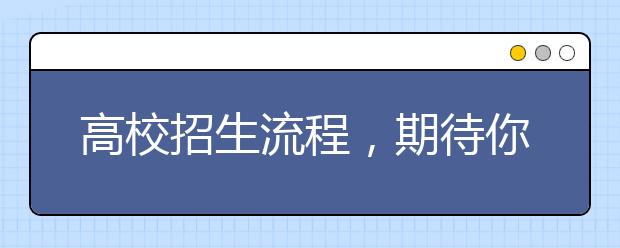 高校招生流程，期待你